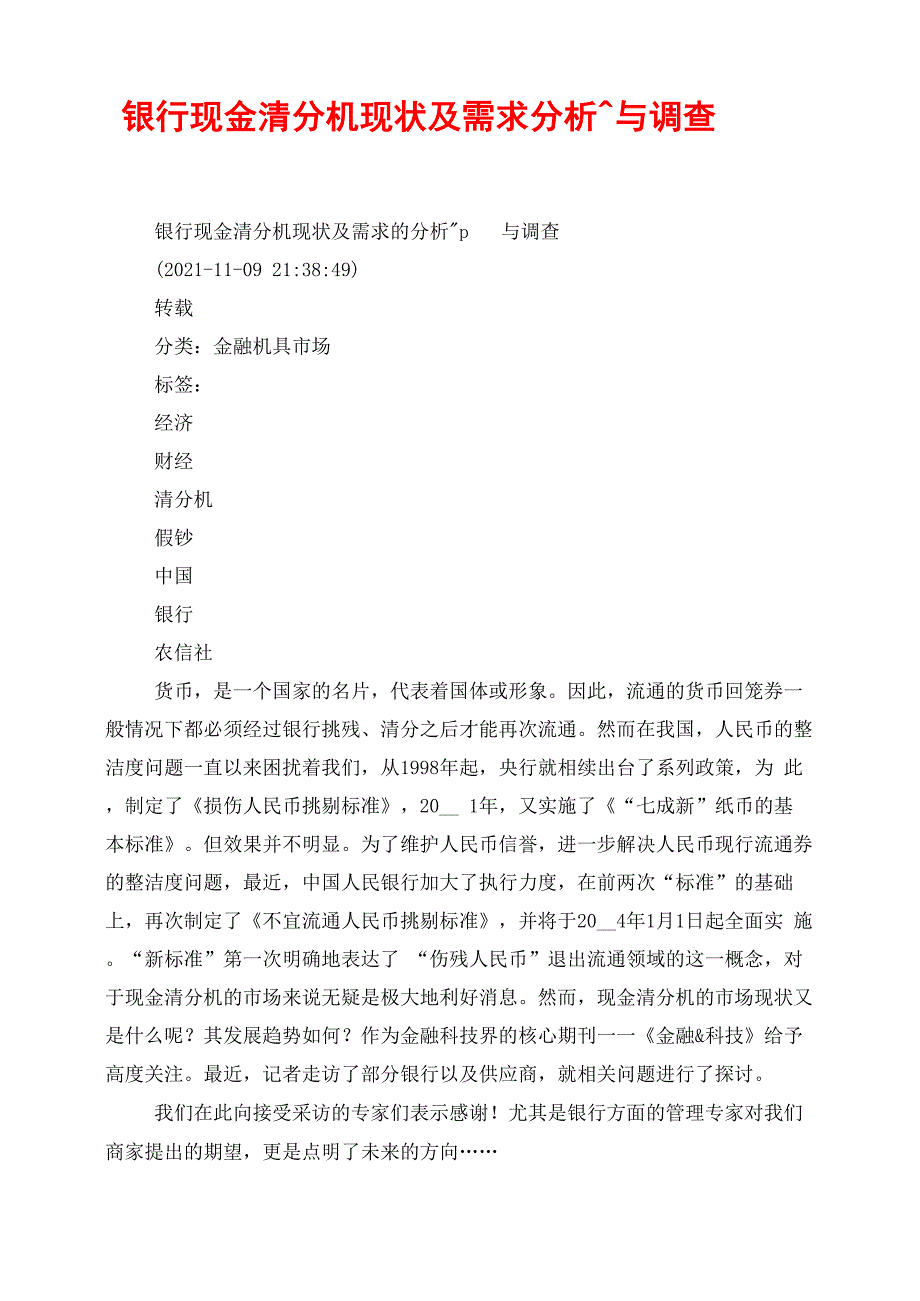 银行现金清分机现状及需求分析^与调查

银行现金清分机现状及需求的分析"p 与调查

(2021-11-09 21:38:49)

转载

分类：金融机具市场

标签：

经济

财经

清分机

假钞

中国

银行

农信社

货币，是一个国家的名片，代表着国体或形象。因此，流通的货币回笼券一般情况下都必须经过银行挑残、清分之后才能再次流通。然而在我国，人民币的整洁度问题一直以来困扰着我们，从1998年起，央行就相续出台了系列政策，为 此，制定了《损伤人民币挑剔标准》，20__ 1年，又实施了《“七成新”纸币的基本标准》。但效果并不明显。为了维护人民币信誉，进一步解决人民币现行流通券的整洁度问题，最近，中国人民银行加大了执行力度，在前两次“标准”的基础上，再次制定了《不宜流通人民币挑剔标准》，并将于20__4年1月1日起全面实 施。“新标准”第一次明确地表达了 “伤残人民币”退出流通领域的这一概念，对于现金清分机的市场来说无疑是极大地利好消息。然而，现金清分机的市场现状又是什么呢？其发展趋势如何？作为金融科技界的核心期刊一一《金融&科技》给予高度关注。最近，记者走访了部分银行以及供应商，就相关问题进行了探讨。

我们在此向接受采访的专家们表示感谢！尤其是银行方面的管理专家对我们商家提出的期望，更是点明了未来的方向……